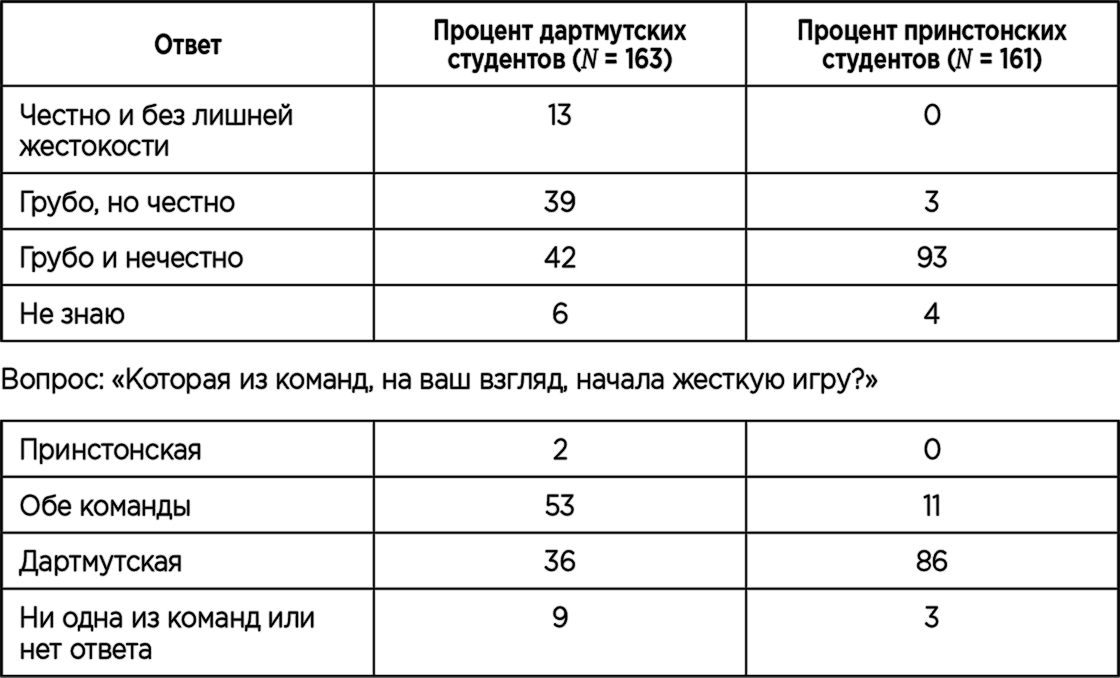 | Ответ | Процент дартмутских студентов ($N$ = 163) | Процент принстонских студентов ($N$ = 161) |
|---|---|---|
| Честно и без лишней жестокости | 13 | 0 |
| Грубо, но честно | 39 | 3 |
| Грубо и нечестно | 42 | 93 |
| Не знаю | 6 | 4 |

Вопрос: «Которая из команд, на ваш взгляд, начала жесткую игру?»

| | | |
|---|---|---|
| Принстонская | 2 | 0 |
| Обе команды | 53 | 11 |
| Дартмутская | 36 | 86 |
| Ни одна из команд или нет ответа | 9 | 3 |